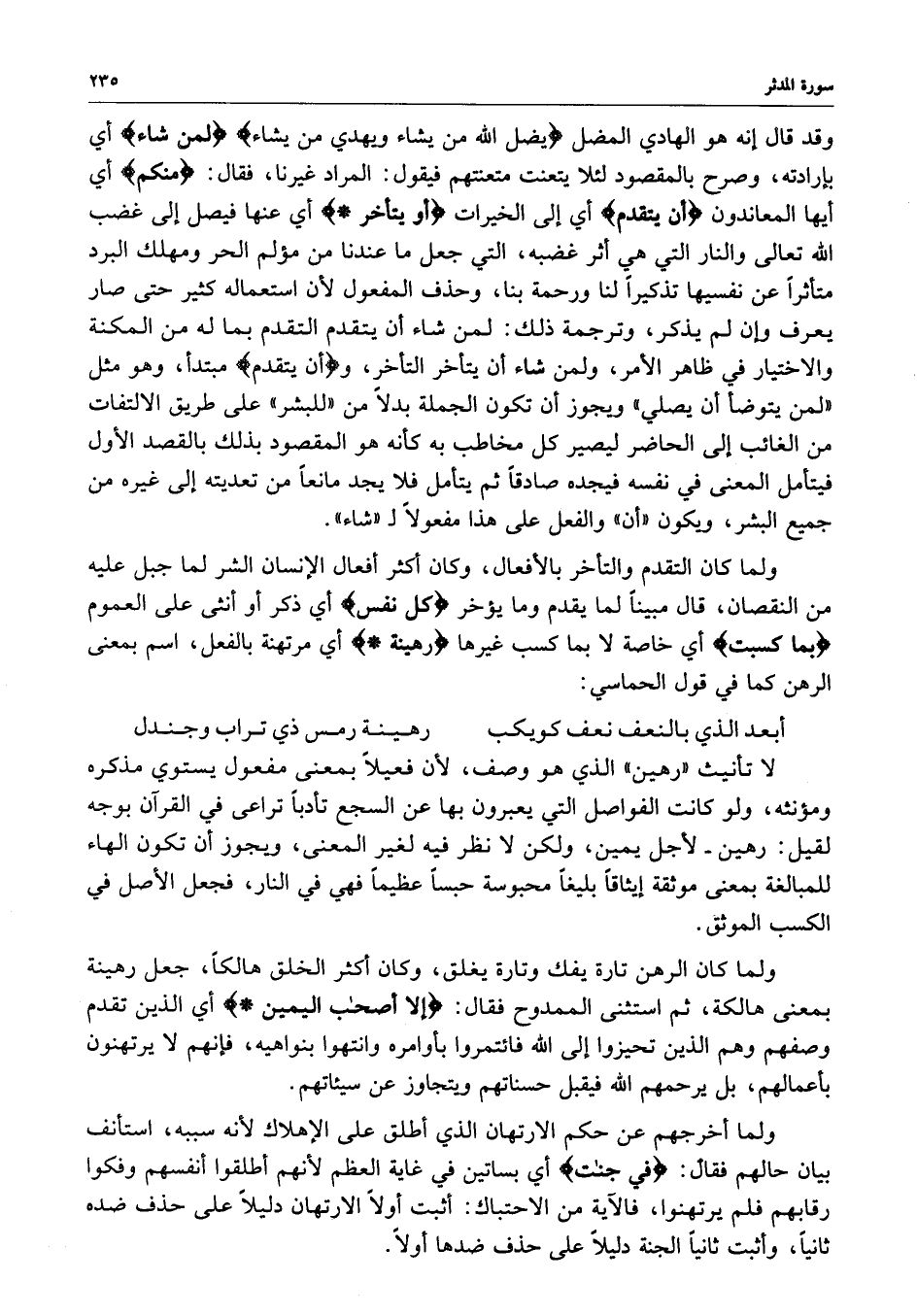 سورة المدثر ٢٣٥

وقد قال إنه هو الهادي المضل ﴿يضل الله من يشاء ويهدي من يشاء﴾ ﴿لمن شاء﴾ أي بإرادته، وصرح بالمقصود لئلا يتعنت متعنتهم فيقول: المراد غيرنا، فقال: ﴿منكم﴾ أي أيها المعاندون ﴿أن يتقدم﴾ أي إلى الخيرات ﴿أو يتأخر *﴾ أي عنها فيصل إلى غضب الله تعالى والنار التي هي أثر غضبه، التي جعل ما عندنا من مؤلم الحر ومهلك البرد متأثراً عن نفسيها تذكيراً لنا ورحمة بنا، وحذف المفعول لأن استعماله كثير حتى صار يعرف وإن لم يذكر، وترجمة ذلك: لمن شاء أن يتقدم التقدم بما له من المكنة والاختيار في ظاهر الأمر، ولمن شاء أن يتأخر التأخر، و﴿أن يتقدم﴾ مبتدأ، وهو مثل «لمن يتوضأ أن يصلي» ويجوز أن تكون الجملة بدلاً من «للبشر» على طريق الالتفات من الغائب إلى الحاضر ليصير كل مخاطب به كأنه هو المقصود بذلك بالقصد الأول فيتأمل المعنى في نفسه فيجده صادقاً ثم يتأمل فلا يجد مانعاً من تعديته إلى غيره من جميع البشر، ويكون «أن» والفعل على هذا مفعولاً لـ «شاء».

ولما كان التقدم والتأخر بالأفعال، وكان أكثر أفعال الإنسان الشر لما جبل عليه من النقصان، قال مبيناً لما يقدم وما يؤخر ﴿كل نفس﴾ أي ذكر أو أنثى على العموم ﴿بما كسبت﴾ أي خاصة لا بما كسب غيرها ﴿رهينة *﴾ أي مرتهنة بالفعل، اسم بمعنى الرهن كما في قول الحماسي:

أبعد الذي بالنعف نعف كويكب رهينة رمس ذي تراب وجندل

لا تأنيث «رهين» الذي هو وصف، لأن فعيلاً بمعنى مفعول يستوي مذكره ومؤنثه، ولو كانت الفواصل التي يعبرون بها عن السجع تأدباً تراعى في القرآن بوجه لقيل: رهين ـ لأجل يمين، ولكن لا نظر فيه لغير المعنى، ويجوز أن تكون الهاء للمبالغة بمعنى موثقة إيثاقاً بليغاً محبوسة حبساً عظيماً فهي في النار، فجعل الأصل في الكسب الموثق.

ولما كان الرهن تارة يفك وتارة يغلق، وكان أكثر الخلق هالكاً، جعل رهينة بمعنى هالكة، ثم استثنى الممدوح فقال: ﴿إلا أصحٰب اليمين *﴾ أي الذين تقدم وصفهم وهم الذين تحيزوا إلى الله فائتمروا بأوامره وانتهوا بنواهيه، فإنهم لا يرتهنون بأعمالهم، بل يرحمهم الله فيقبل حسناتهم ويتجاوز عن سيئاتهم.

ولما أخرجهم عن حكم الارتهان الذي أطلق على الإهلاك لأنه سببه، استأنف بيان حالهم فقال: ﴿في جنٰت﴾ أي بساتين في غاية العظم لأنهم أطلقوا أنفسهم وفكوا رقابهم فلم يرتهنوا، فالآية من الاحتباك: أثبت أولاً الارتهان دليلاً على حذف ضده ثانياً، وأثبت ثانياً الجنة دليلاً على حذف ضدها أولاً.